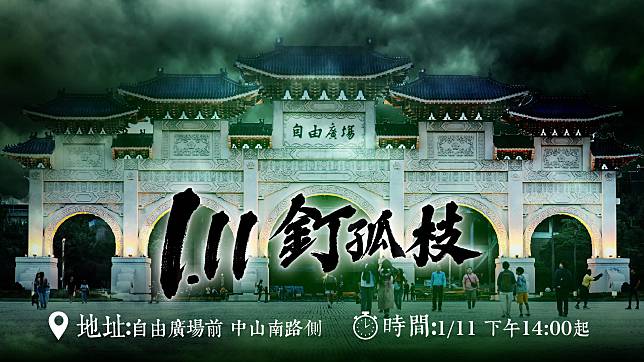 自由廣場

1.11 釘孤枝

地址:自由廣場前 中山南路側

時間:1/11 下午14:00起